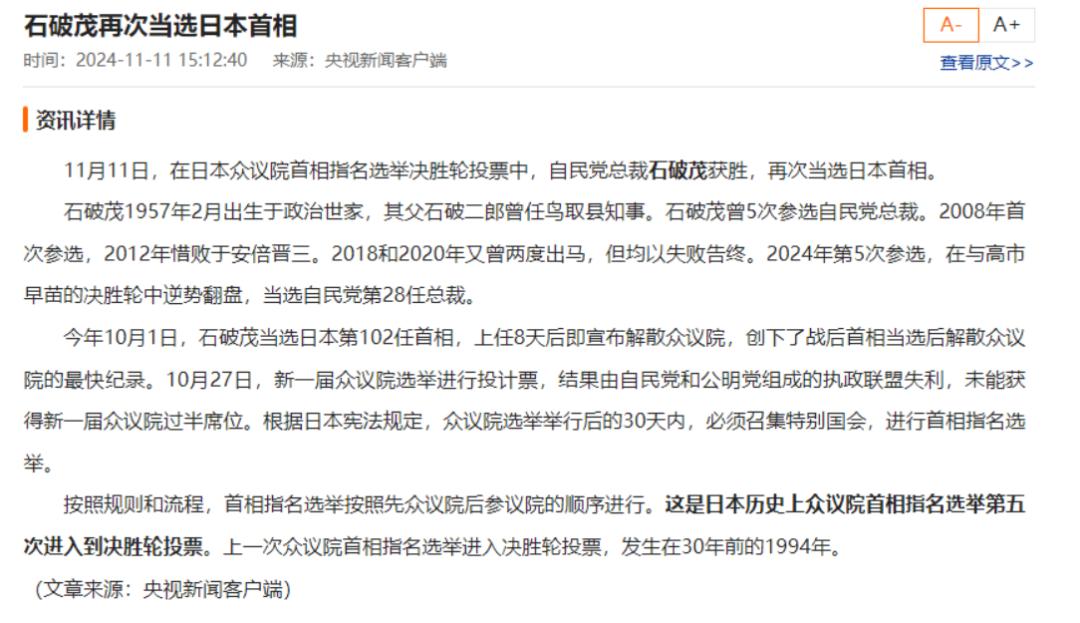 石破茂再次当选日本首相

A- A+

时间：2024-11-11 15:12:40 来源：央视新闻客户端

查看原文>>

资讯详情

11月11日，在日本众议院首相指名选举决胜轮投票中，自民党总裁石破茂获胜，再次当选日本首相。

石破茂1957年2月出生于政治世家，其父石破二郎曾任鸟取县知事。石破茂曾5次参选自民党总裁。2008年首次参选，2012年惜败于安倍晋三。2018和2020年又曾两度出马，但均以失败告终。2024年第5次参选，在与高市早苗的决胜轮中逆势翻盘，当选自民党第28任总裁。

今年10月1日，石破茂当选日本第102任首相，上任8天后即宣布解散众议院，创下了战后首相当选后解散众议院的最快纪录。10月27日，新一届众议院选举进行投计票，结果由自民党和公明党组成的执政联盟失利，未能获得新一届众议院过半席位。根据日本宪法规定，众议院选举举行后的30天内，必须召集特别国会，进行首相指名选举。

按照规则和流程，首相指名选举按照先众议院后参议院的顺序进行。这是日本历史上众议院首相指名选举第五次进入到决胜轮投票。上一次众议院首相指名选举进入决胜轮投票，发生在30年前的1994年。

（文章来源：央视新闻客户端）